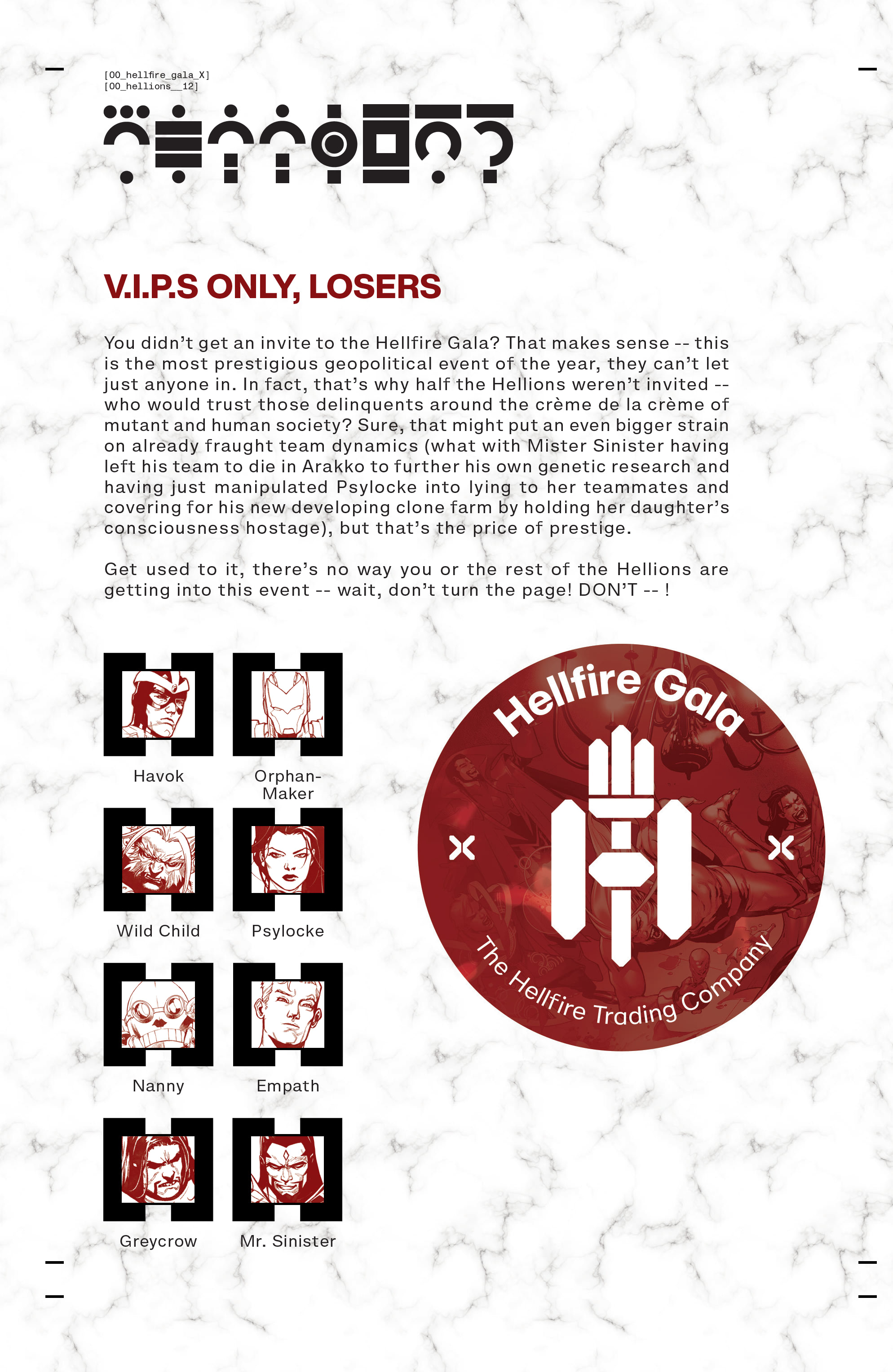 [00_hellfire_gala_X]
[00_hellions__12]

V.I.P.S ONLY, LOSERS

You didn't get an invite to the Hellfire Gala? That makes sense -- this is the most prestigious geopolitical event of the year, they can't let just anyone in. In fact, that's why half the Hellions weren't invited -- who would trust those delinquents around the crème de la crème of mutant and human society? Sure, that might put an even bigger strain on already fraught team dynamics (what with Mister Sinister having left his team to die in Arakko to further his own genetic research and having just manipulated Psylocke into lying to her teammates and covering for his new developing clone farm by holding her daughter's consciousness hostage), but that's the price of prestige.

Get used to it, there's no way you or the rest of the Hellions are getting into this event -- wait, don't turn the page! DON'T -- !

Havok

Orphan-Maker

Wild Child

Psylocke

Nanny

Empath

Greycrow

Mr. Sinister

Hellfire Gala

The Hellfire Trading Company